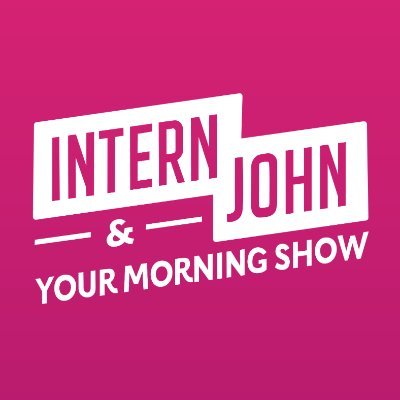 INTERN JOHN
&
YOUR MORNING SHOW